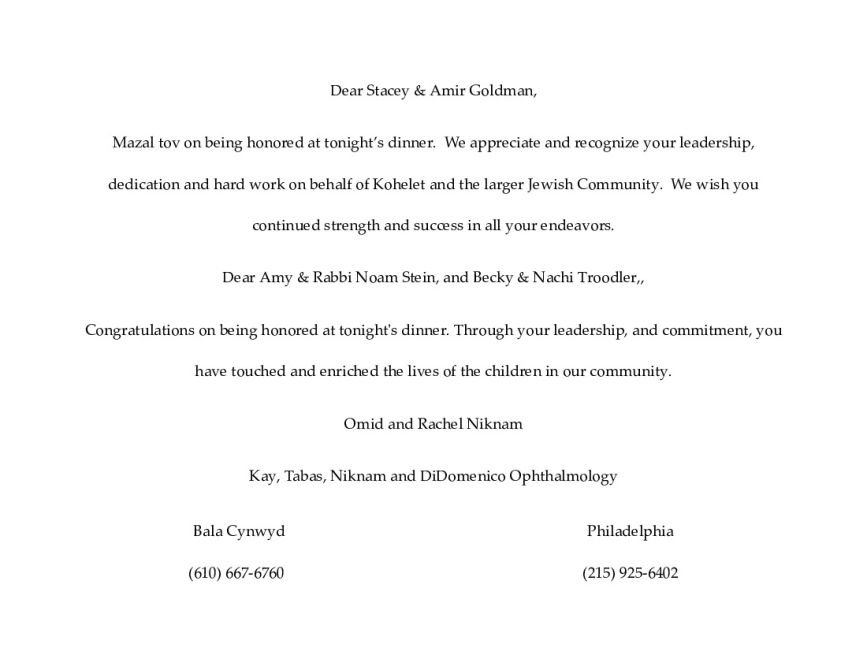 Dear Stacey & Amir Goldman,

Mazal tov on being honored at tonight's dinner. We appreciate and recognize your leadership, dedication and hard work on behalf of Kohelet and the larger Jewish Community. We wish you continued strength and success in all your endeavors.

Dear Amy & Rabbi Noam Stein, and Becky & Nachi Troodler,,

Congratulations on being honored at tonight's dinner. Through your leadership, and commitment, you have touched and enriched the lives of the children in our community.

Omid and Rachel Niknam

Kay, Tabas, Niknam and DiDomenico Ophthalmology

Bala Cynwyd

(610) 667-6760

Philadelphia

(215) 925-6402